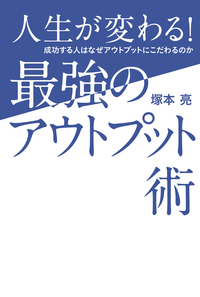 人生が変わる!
成功する人はなぜアウトプットにこだわるのか

最強のアウトプット術

塚本 亮